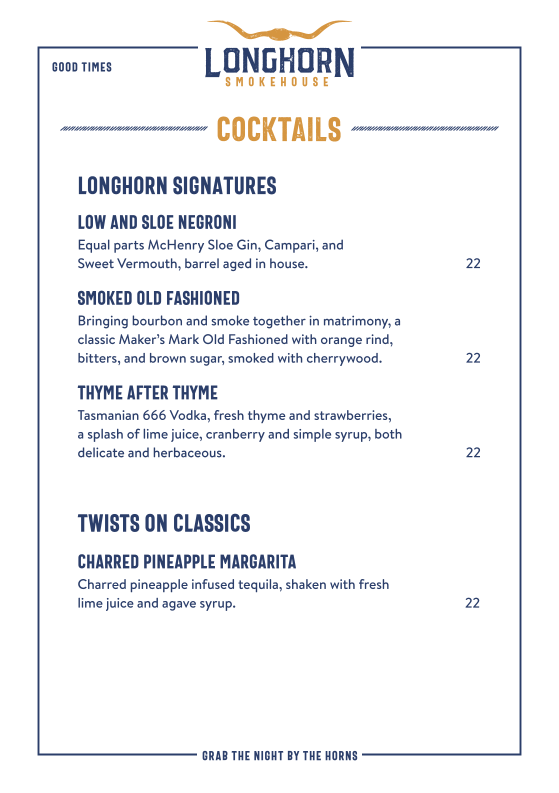 GOOD TIMES

LONGHORN
SMOKEHOUSE

COCKTAILS

LONGHORN SIGNATURES

LOW AND SLOE NEGRONI
Equal parts McHenry Sloe Gin, Campari, and Sweet Vermouth, barrel aged in house. 22

SMOKED OLD FASHIONED
Bringing bourbon and smoke together in matrimony, a classic Maker's Mark Old Fashioned with orange rind, bitters, and brown sugar, smoked with cherrywood. 22

THYME AFTER THYME
Tasmanian 666 Vodka, fresh thyme and strawberries, a splash of lime juice, cranberry and simple syrup, both delicate and herbaceous. 22

TWISTS ON CLASSICS

CHARRED PINEAPPLE MARGARITA
Charred pineapple infused tequila, shaken with fresh lime juice and agave syrup. 22

GRAB THE NIGHT BY THE HORNS